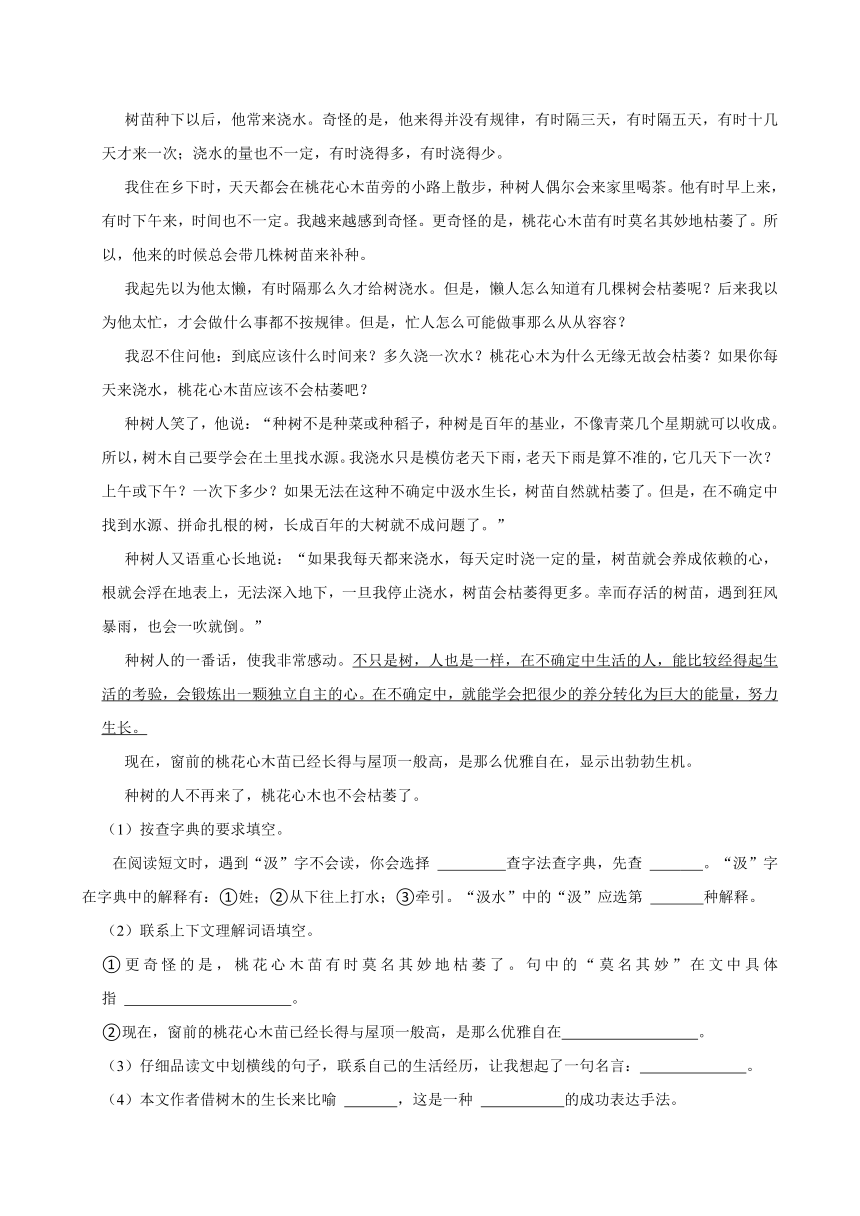 树苗种下以后，他常来浇水。奇怪的是，他来得并没有规律，有时隔三天，有时隔五天，有时十几天才来一次；浇水的量也不一定，有时浇得多，有时浇得少。

我住在乡下时，天天都会在桃花心木苗旁的小路上散步，种树人偶尔会来家里喝茶。他有时早上来，有时下午来，时间也不一定。我越来越感到奇怪。更奇怪的是，桃花心木苗有时莫名其妙地枯萎了。所以，他来的时候总会带几株树苗来补种。

我起先以为他太懒，有时隔那么久才给树浇水。但是，懒人怎么知道有几棵树会枯萎呢？后来我以为他太忙，才会做什么事都不按规律。但是，忙人怎么可能做事那么从从容容？

我忍不住问他：到底应该什么时间来？多久浇一次水？桃花心木为什么无缘无故会枯萎？如果你每天来浇水，桃花心木苗应该不会枯萎吧？

种树人笑了，他说：“种树不是种菜或种稻子，种树是百年的基业，不像青菜几个星期就可以收成。所以，树木自己要学会在土里找水源。我浇水只是模仿老天下雨，老天下雨是算不准的，它几天下一次？上午或下午？一次下多少？如果无法在这种不确定中汲水生长，树苗自然就枯萎了。但是，在不确定中找到水源、拼命扎根的树，长成百年的大树就不成问题了。”

种树人又语重心长地说：“如果我每天都来浇水，每天定时浇一定的量，树苗就会养成依赖的心，根就会浮在地表上，无法深入地下，一旦我停止浇水，树苗会枯萎得更多。幸而存活的树苗，遇到狂风暴雨，也会一吹就倒。”

种树人的一番话，使我非常感动。不只是树，人也是一样，在不确定中生活的人，能比较经得起生活的考验，会锻炼出一颗独立自主的心。在不确定中，就能学会把很少的养分转化为巨大的能量，努力生长。

现在，窗前的桃花心木苗已经长得与屋顶一般高，是那么优雅自在，显示出勃勃生机。

种树的人不再来了，桃花心木也不会枯萎了。

（1）按查字典的要求填空。

在阅读短文时，遇到“汲”字不会读，你会选择 ________查字法查字典，先查 ______。“汲”字在字典中的解释有：①姓；②从下往上打水；③牵引。“汲水”中的“汲”应选第 ______种解释。

（2）联系上下文理解词语填空。

①更奇怪的是，桃花心木苗有时莫名其妙地枯萎了。句中的“莫名其妙”在文中具体指 ____________________。

②现在，窗前的桃花心木苗已经长得与屋顶一般高，是那么优雅自在________________。

（3）仔细品读文中划横线的句子，联系自己的生活经历，让我想起了一句名言：____________。

（4）本文作者借树木的生长来比喻 ______，这是一种 __________的成功表达手法。